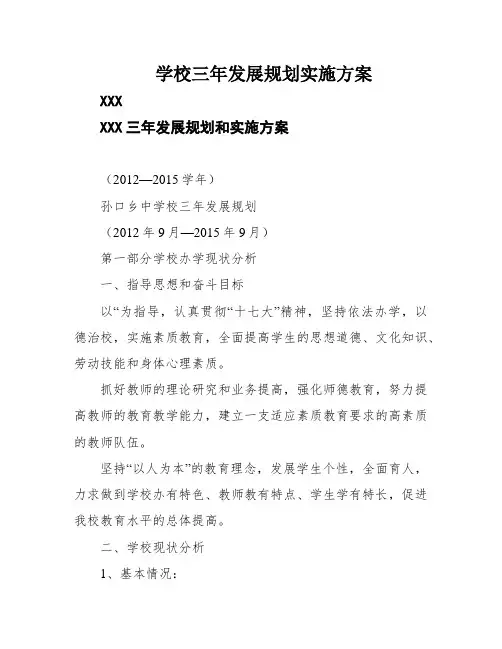 学校三年发展规划实施方案

XXX

XXX 三年发展规划和实施方案

（2012—2015 学年）

孙口乡中学校三年发展规划

（2012 年 9 月—2015 年 9 月）

第一部分学校办学现状分析

一、指导思想和奋斗目标

以“为指导，认真贯彻“十七大”精神，坚持依法办学，以德治校，实施素质教育，全面提高学生的思想道德、文化知识、劳动技能和身体心理素质。

抓好教师的理论研究和业务提高，强化师德教育，努力提高教师的教育教学能力，建立一支适应素质教育要求的高素质的教师队伍。

坚持“以人为本”的教育理念，发展学生个性，全面育人，力求做到学校办有特色、教师教有特点、学生学有特长，促进我校教育水平的总体提高。

二、学校现状分析

1、基本情况：